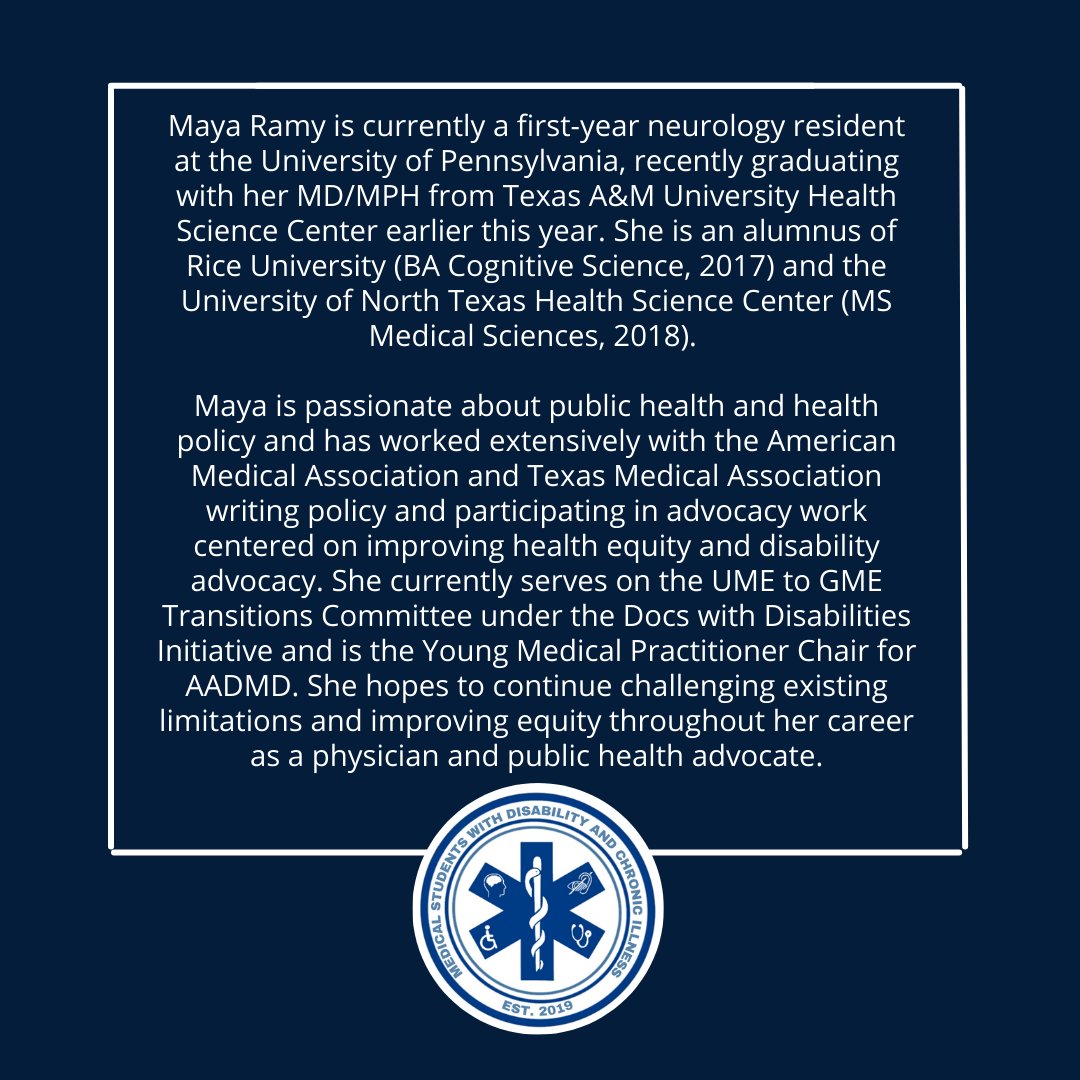 Maya Ramy is currently a first-year neurology resident at the University of Pennsylvania, recently graduating with her MD/MPH from Texas A&M University Health Science Center earlier this year. She is an alumnus of Rice University (BA Cognitive Science, 2017) and the University of North Texas Health Science Center (MS Medical Sciences, 2018).

Maya is passionate about public health and health policy and has worked extensively with the American Medical Association and Texas Medical Association writing policy and participating in advocacy work centered on improving health equity and disability advocacy. She currently serves on the UME to GME Transitions Committee under the Docs with Disabilities Initiative and is the Young Medical Practitioner Chair for AADMD. She hopes to continue challenging existing limitations and improving equity throughout her career as a physician and public health advocate.

MEDICAL STUDENTS WITH DISABILITY AND CHRONIC ILLNESS

EST. 2019